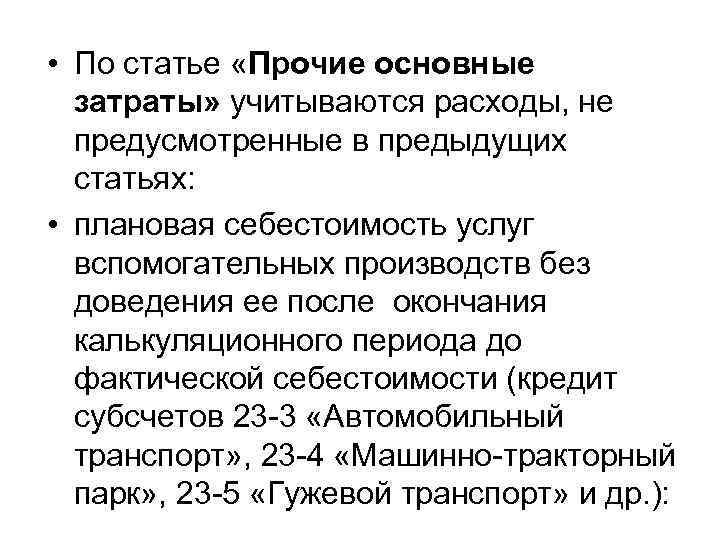 • По статье «Прочие основные затраты» учитываются расходы, не предусмотренные в предыдущих статьях:

• плановая себестоимость услуг вспомогательных производств без доведения ее после окончания калькуляционного периода до фактической себестоимости (кредит субсчетов 23-3 «Автомобильный транспорт», 23-4 «Машинно-тракторный парк», 23-5 «Гужевой транспорт» и др.):